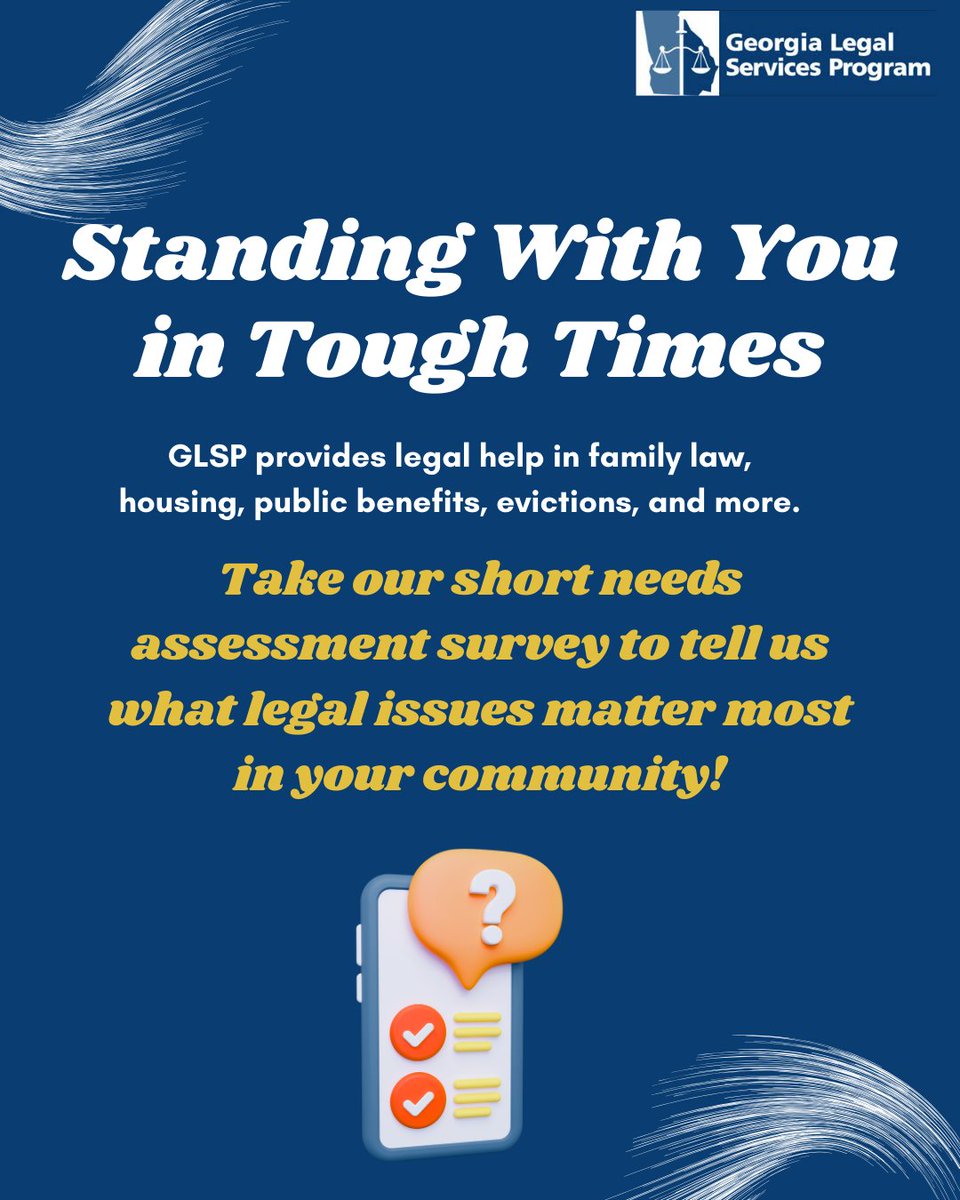 Georgia Legal Services Program

Standing With You in Tough Times

GLSP provides legal help in family law, housing, public benefits, evictions, and more.

Take our short needs assessment survey to tell us what legal issues matter most in your community!

?